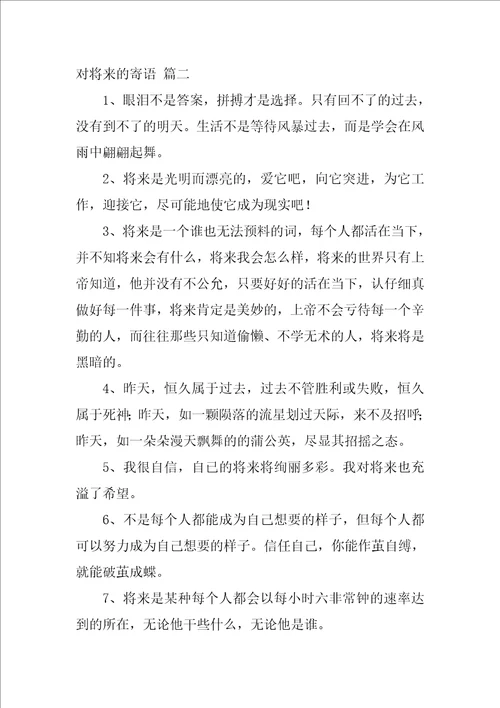 对将来的寄语 篇二

1、眼泪不是答案，拼搏才是选择。只有回不了的过去，没有到不了的明天。生活不是等待风暴过去，而是学会在风雨中翩翩起舞。

2、将来是光明而漂亮的，爱它吧，向它突进，为它工作，迎接它，尽可能地使它成为现实吧！

3、将来是一个谁也无法预料的词，每个人都活在当下，并不知将来会有什么，将来我会怎么样，将来的世界只有上帝知道，他并没有不公允，只要好好的活在当下，认仔细真做好每一件事，将来肯定是美妙的，上帝不会亏待每一个辛勤的人，而往往那些只知道偷懒、不学无术的人，将来将是黑暗的。

4、昨天，恒久属于过去，过去不管胜利或失败，恒久属于死神；昨天，如一颗陨落的流星划过天际，来不及招呼；昨天，如一朵朵漫天飘舞的的蒲公英，尽显其招摇之态。

5、我很自信，自己的将来将绚丽多彩。我对将来也充溢了希望。

6、不是每个人都能成为自己想要的样子，但每个人都可以努力成为自己想要的样子。信任自己，你能作茧自缚，就能破茧成蝶。

7、将来是某种每个人都会以每小时六非常钟的速率达到的所在，无论他干些什么，无论他是谁。